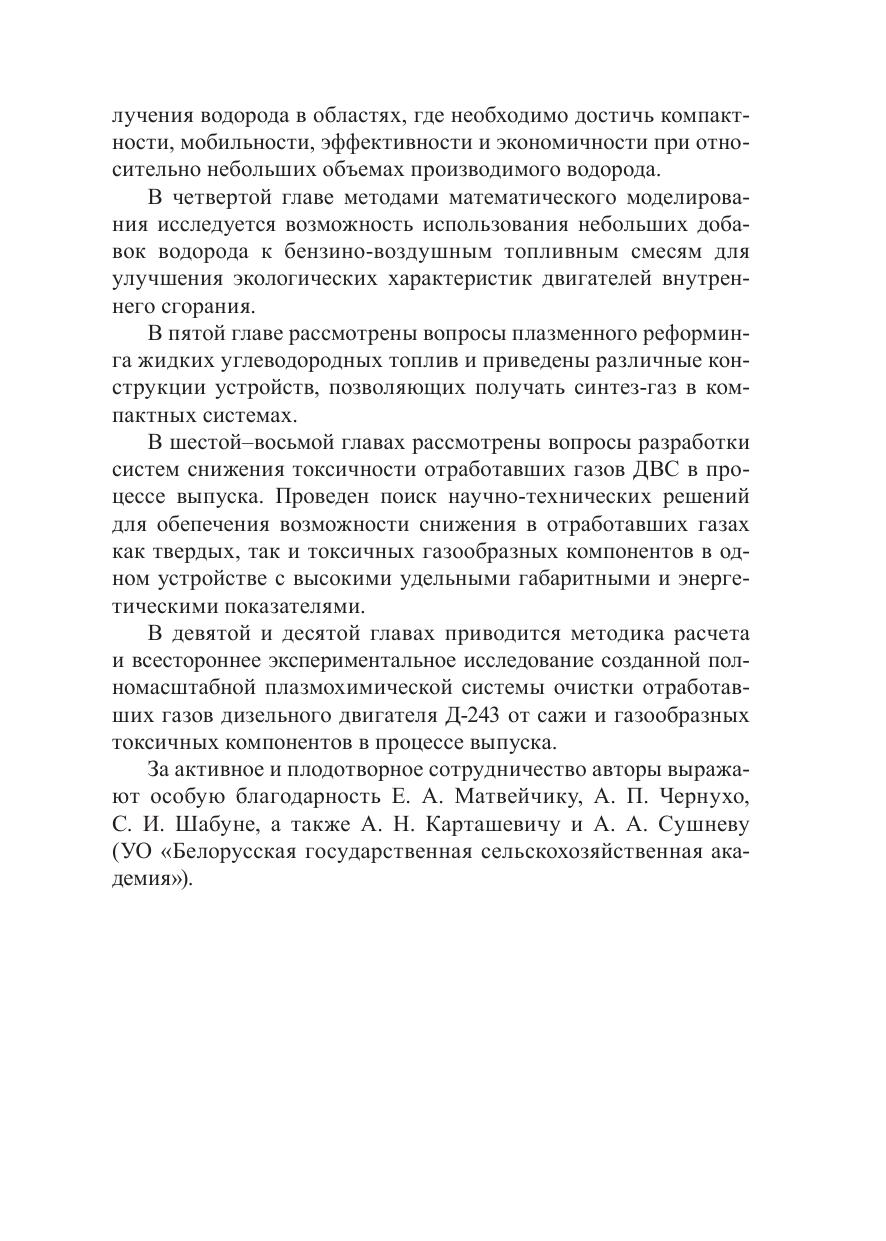 лучения водорода в областях, где необходимо достичь компактности, мобильности, эффективности и экономичности при относительно небольших объемах производимого водорода.

В четвертой главе методами математического моделирования исследуется возможность использования небольших добавок водорода к бензино-воздушным топливным смесям для улучшения экологических характеристик двигателей внутреннего сгорания.

В пятой главе рассмотрены вопросы плазменного реформинга жидких углеводородных топлив и приведены различные конструкции устройств, позволяющих получать синтез-газ в компактных системах.

В шестой–восьмой главах рассмотрены вопросы разработки систем снижения токсичности отработавших газов ДВС в процессе выпуска. Проведен поиск научно-технических решений для обепечения возможности снижения в отработавших газах как твердых, так и токсичных газообразных компонентов в одном устройстве с высокими удельными габаритными и энергетическими показателями.

В девятой и десятой главах приводится методика расчета и всестороннее экспериментальное исследование созданной полномасштабной плазмохимической системы очистки отработавших газов дизельного двигателя Д-243 от сажи и газообразных токсичных компонентов в процессе выпуска.

За активное и плодотворное сотрудничество авторы выражают особую благодарность Е. А. Матвейчику, А. П. Чернухо, С. И. Шабуне, а также А. Н. Карташевичу и А. А. Сушневу (УО «Белорусская государственная сельскохозяйственная академия»).